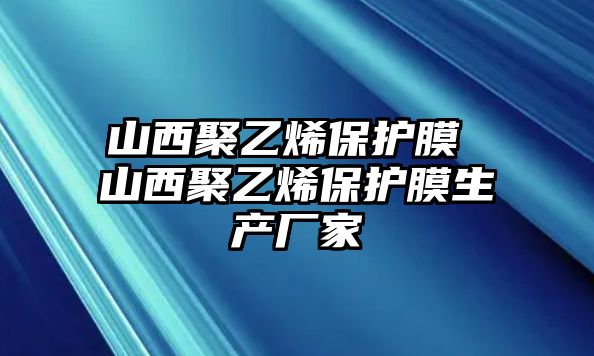 山西聚乙烯保护膜 山西聚乙烯保护膜生产厂家